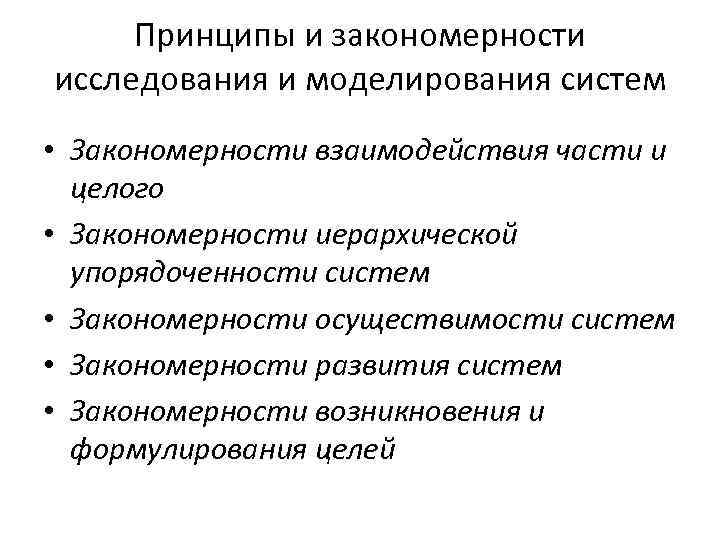 Принципы и закономерности исследования и моделирования систем

• Закономерности взаимодействия части и целого
• Закономерности иерархической упорядоченности систем
• Закономерности осуществимости систем
• Закономерности развития систем
• Закономерности возникновения и формулирования целей